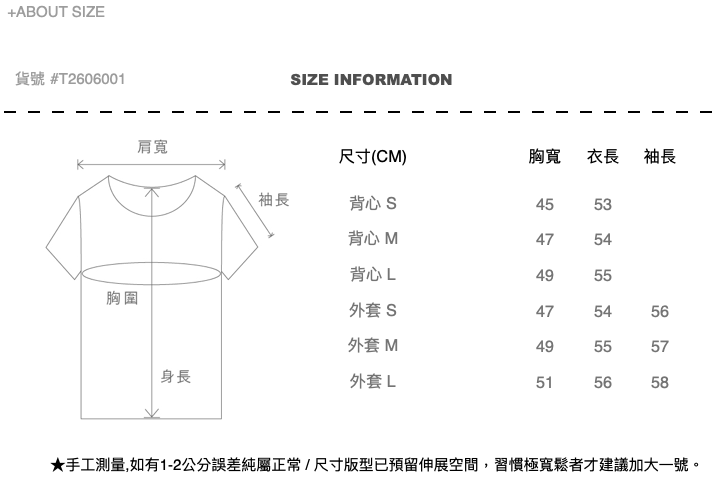 +ABOUT SIZE

貨號 #T2606001

SIZE INFORMATION

肩寬

袖長

胸圍

身長

| 尺寸(CM) | 胸寬 | 衣長 | 袖長 |
|---|---|---|---|
| 背心 S | 45 | 53 | |
| 背心 M | 47 | 54 | |
| 背心 L | 49 | 55 | |
| 外套 S | 47 | 54 | 56 |
| 外套 M | 49 | 55 | 57 |
| 外套 L | 51 | 56 | 58 |

★手工測量,如有1-2公分誤差純屬正常 / 尺寸版型已預留伸展空間，習慣極寬鬆者才建議加大一號。